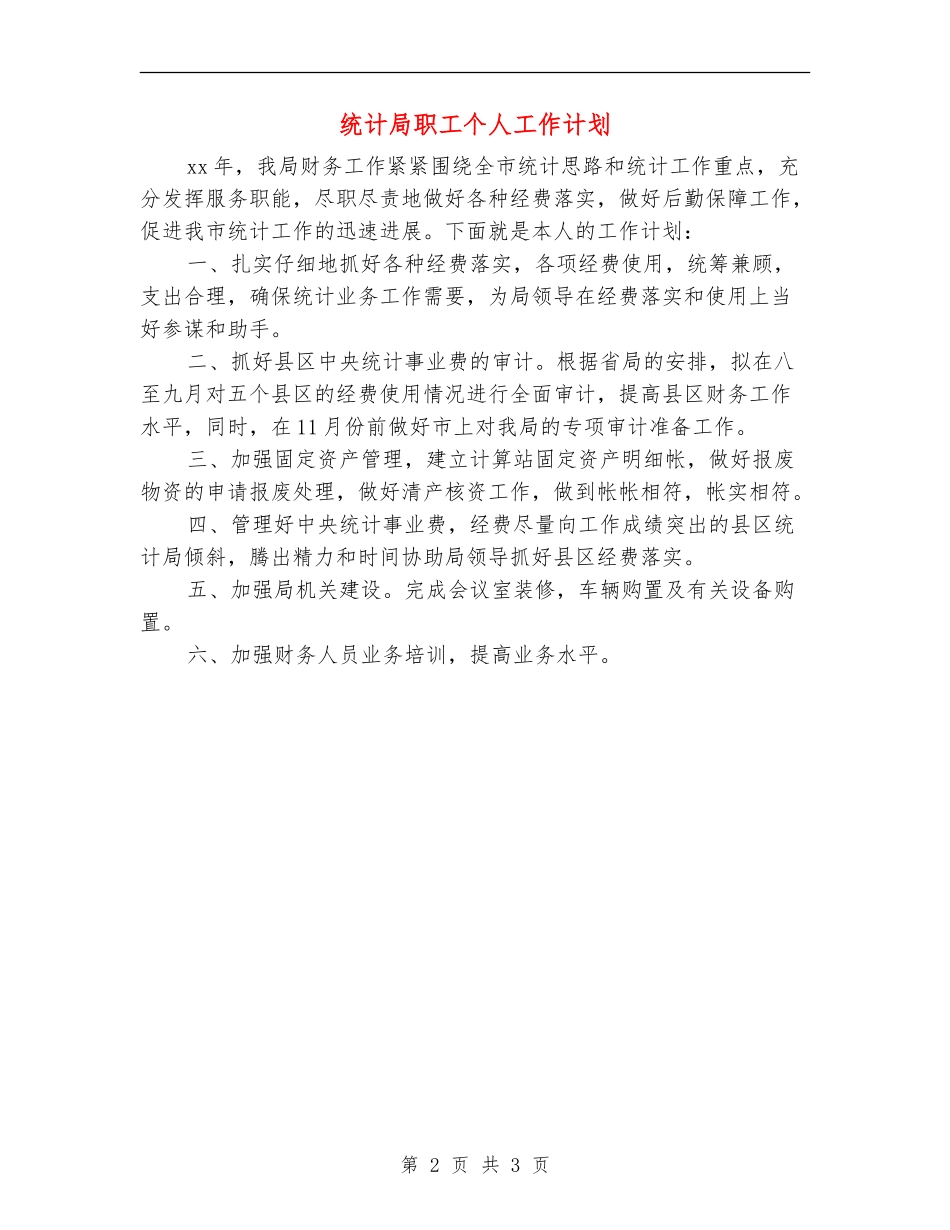 统计局职工个人工作计划

xx年，我局财务工作紧紧围绕全市统计思路和统计工作重点，充分发挥服务职能，尽职尽责地做好各种经费落实，做好后勤保障工作，促进我市统计工作的迅速进展。下面就是本人的工作计划：

一、扎实仔细地抓好各种经费落实，各项经费使用，统筹兼顾，支出合理，确保统计业务工作需要，为局领导在经费落实和使用上当好参谋和助手。

二、抓好县区中央统计事业费的审计。根据省局的安排，拟在八至九月对五个县区的经费使用情况进行全面审计，提高县区财务工作水平，同时，在11月份前做好市上对我局的专项审计准备工作。

三、加强固定资产管理，建立计算站固定资产明细帐，做好报废物资的申请报废处理，做好清产核资工作，做到帐帐相符，帐实相符。

四、管理好中央统计事业费，经费尽量向工作成绩突出的县区统计局倾斜，腾出精力和时间协助局领导抓好县区经费落实。

五、加强局机关建设。完成会议室装修，车辆购置及有关设备购置。

六、加强财务人员业务培训，提高业务水平。

第 2 页 共 3 页